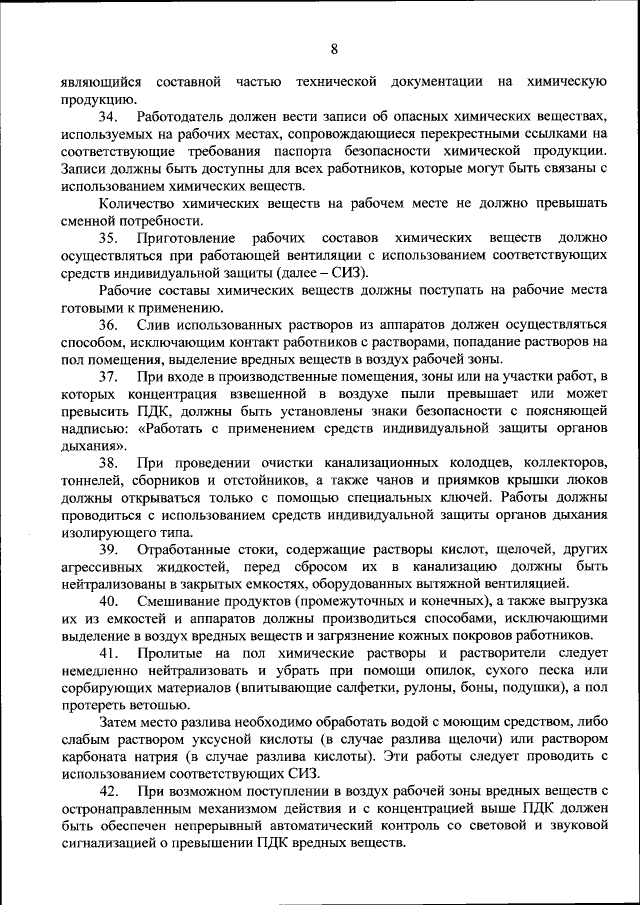 8

являющийся составной частью технической документации на химическую продукцию.

34. Работодатель должен вести записи об опасных химических веществах, используемых на рабочих местах, сопровождающиеся перекрестными ссылками на соответствующие требования паспорта безопасности химической продукции. Записи должны быть доступны для всех работников, которые могут быть связаны с использованием химических веществ.

Количество химических веществ на рабочем месте не должно превышать сменной потребности.

35. Приготовление рабочих составов химических веществ должно осуществляться при работающей вентиляции с использованием соответствующих средств индивидуальной защиты (далее – СИЗ).

Рабочие составы химических веществ должны поступать на рабочие места готовыми к применению.

36. Слив использованных растворов из аппаратов должен осуществляться способом, исключающим контакт работников с растворами, попадание растворов на пол помещения, выделение вредных веществ в воздух рабочей зоны.

37. При входе в производственные помещения, зоны или на участки работ, в которых концентрация взвешенной в воздухе пыли превышает или может превысить ПДК, должны быть установлены знаки безопасности с поясняющей надписью: «Работать с применением средств индивидуальной защиты органов дыхания».

38. При проведении очистки канализационных колодцев, коллекторов, тоннелей, сборников и отстойников, а также чанов и приямков крышки люков должны открываться только с помощью специальных ключей. Работы должны проводиться с использованием средств индивидуальной защиты органов дыхания изолирующего типа.

39. Отработанные стоки, содержащие растворы кислот, щелочей, других агрессивных жидкостей, перед сбросом их в канализацию должны быть нейтрализованы в закрытых емкостях, оборудованных вытяжной вентиляцией.

40. Смешивание продуктов (промежуточных и конечных), а также выгрузка их из емкостей и аппаратов должны производиться способами, исключающими выделение в воздух вредных веществ и загрязнение кожных покровов работников.

41. Пролитые на пол химические растворы и растворители следует немедленно нейтрализовать и убрать при помощи опилок, сухого песка или сорбирующих материалов (впитывающие салфетки, рулоны, боны, подушки), а пол протереть ветошью.

Затем место разлива необходимо обработать водой с моющим средством, либо слабым раствором уксусной кислоты (в случае разлива щелочи) или раствором карбоната натрия (в случае разлива кислоты). Эти работы следует проводить с использованием соответствующих СИЗ.

42. При возможном поступлении в воздух рабочей зоны вредных веществ с остронаправленным механизмом действия и с концентрацией выше ПДК должен быть обеспечен непрерывный автоматический контроль со световой и звуковой сигнализацией о превышении ПДК вредных веществ.